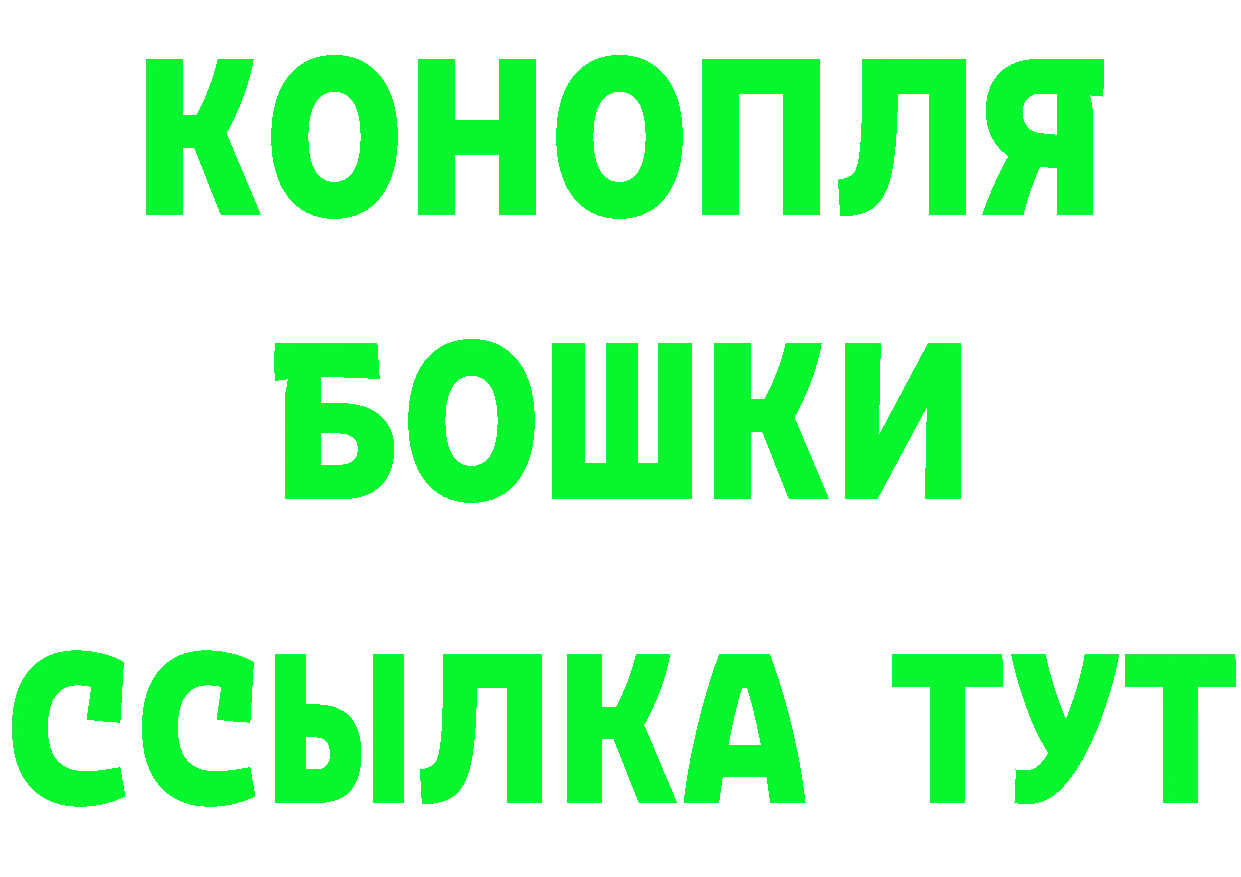 КОНОПЛЯ
БОШКИ
ССЫЛКА ТУТ